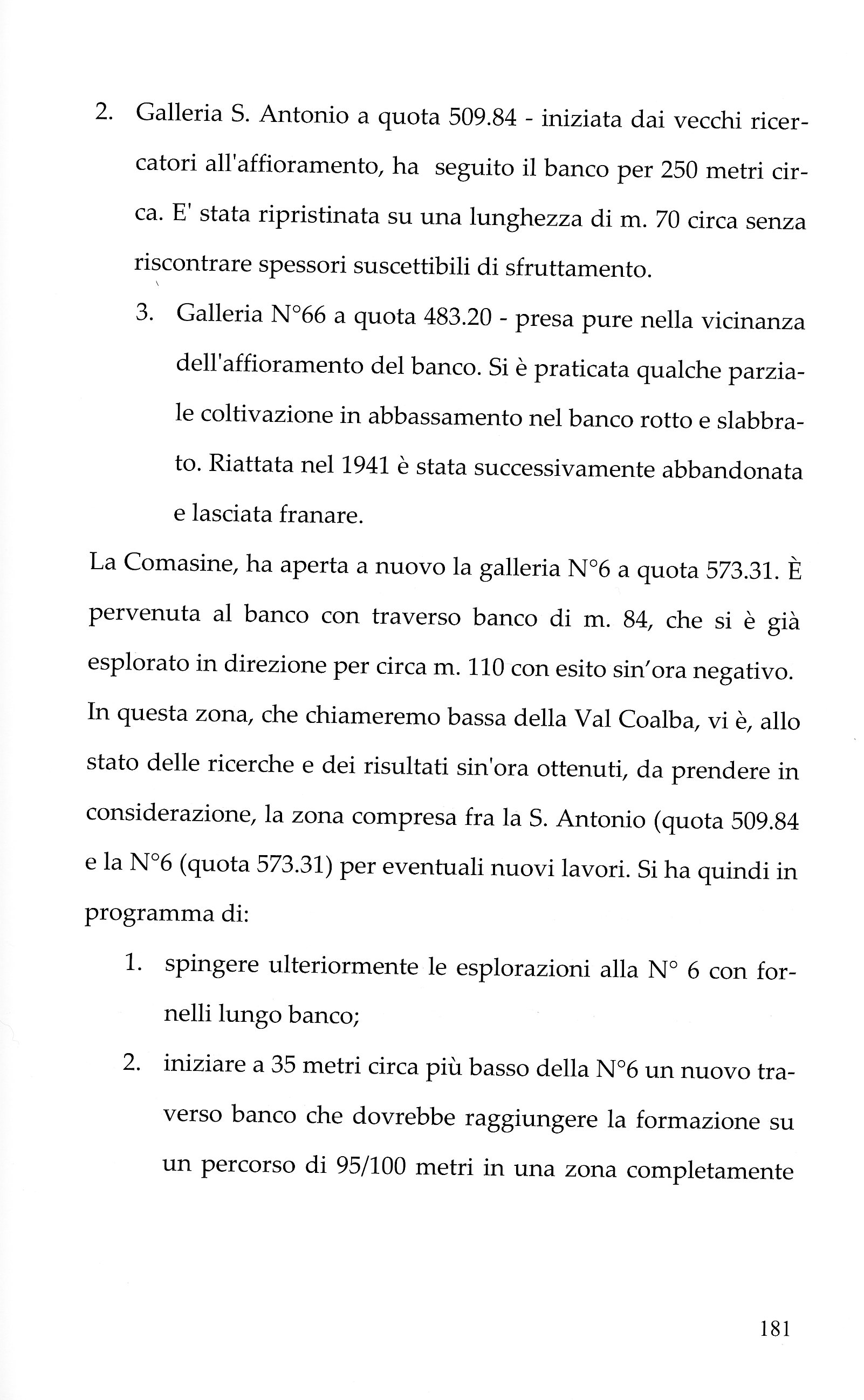 2. Galleria S. Antonio a quota 509.84 - iniziata dai vecchi ricercatori all'affioramento, ha seguito il banco per 250 metri circa. E' stata ripristinata su una lunghezza di m. 70 circa senza riscontrare spessori suscettibili di sfruttamento.

3. Galleria N°66 a quota 483.20 - presa pure nella vicinanza dell'affioramento del banco. Si è praticata qualche parziale coltivazione in abbassamento nel banco rotto e slabbrato. Riattata nel 1941 è stata successivamente abbandonata e lasciata franare.

La Comasine, ha aperta a nuovo la galleria N°6 a quota 573.31. È pervenuta al banco con traverso banco di m. 84, che si è già esplorato in direzione per circa m. 110 con esito sin'ora negativo. In questa zona, che chiameremo bassa della Val Coalba, vi è, allo stato delle ricerche e dei risultati sin'ora ottenuti, da prendere in considerazione, la zona compresa fra la S. Antonio (quota 509.84 e la N°6 (quota 573.31) per eventuali nuovi lavori. Si ha quindi in programma di:

1. spingere ulteriormente le esplorazioni alla N° 6 con fornelli lungo banco;

2. iniziare a 35 metri circa più basso della N°6 un nuovo traverso banco che dovrebbe raggiungere la formazione su un percorso di 95/100 metri in una zona completamente

181